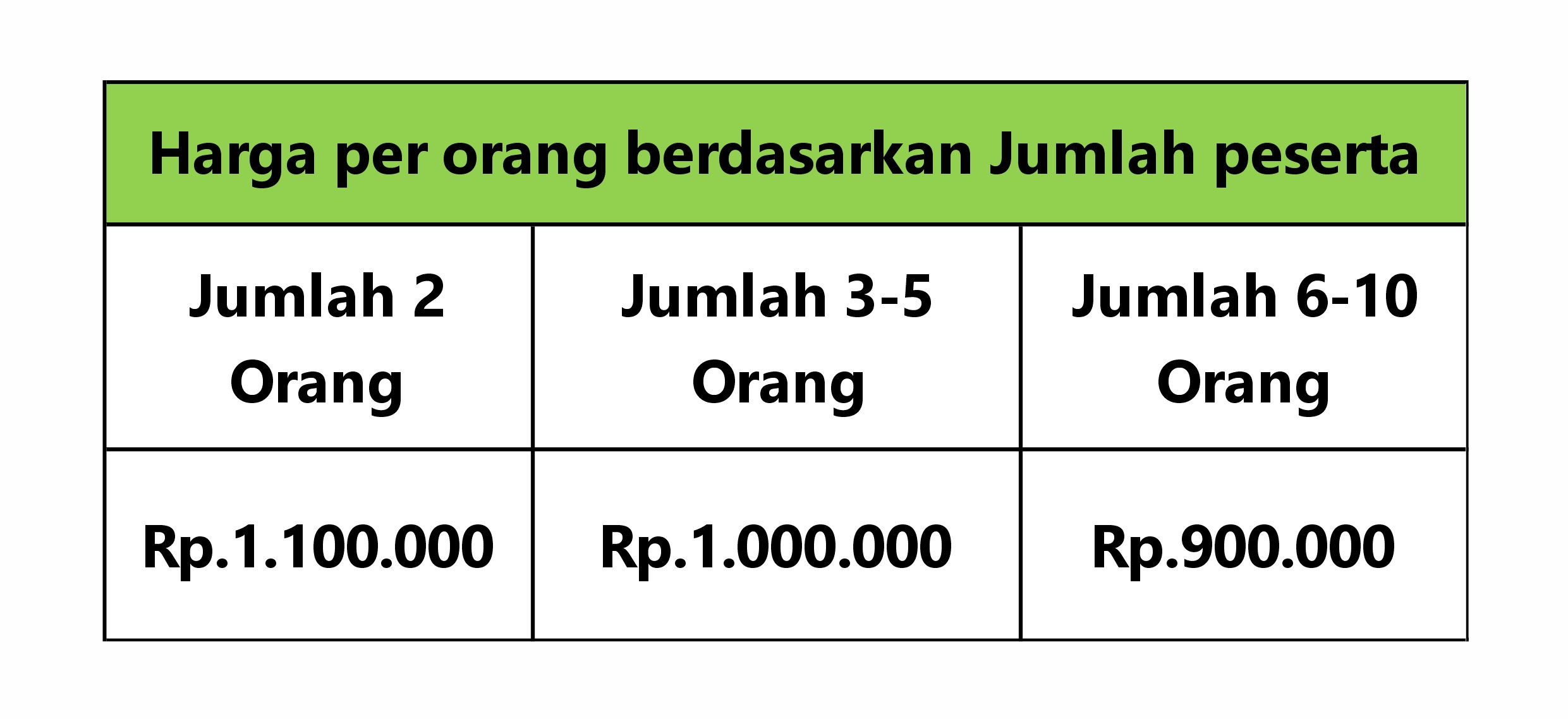 | Harga per orang berdasarkan Jumlah peserta | | |
|---|---|---|
| Jumlah 2 Orang | Jumlah 3-5 Orang | Jumlah 6-10 Orang |
| Rp.1.100.000 | Rp.1.000.000 | Rp.900.000 |